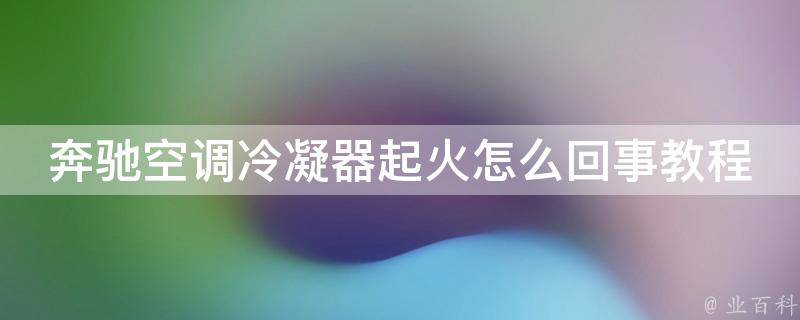 奔驰空调冷凝器起火怎么回事教程

@ 业百科